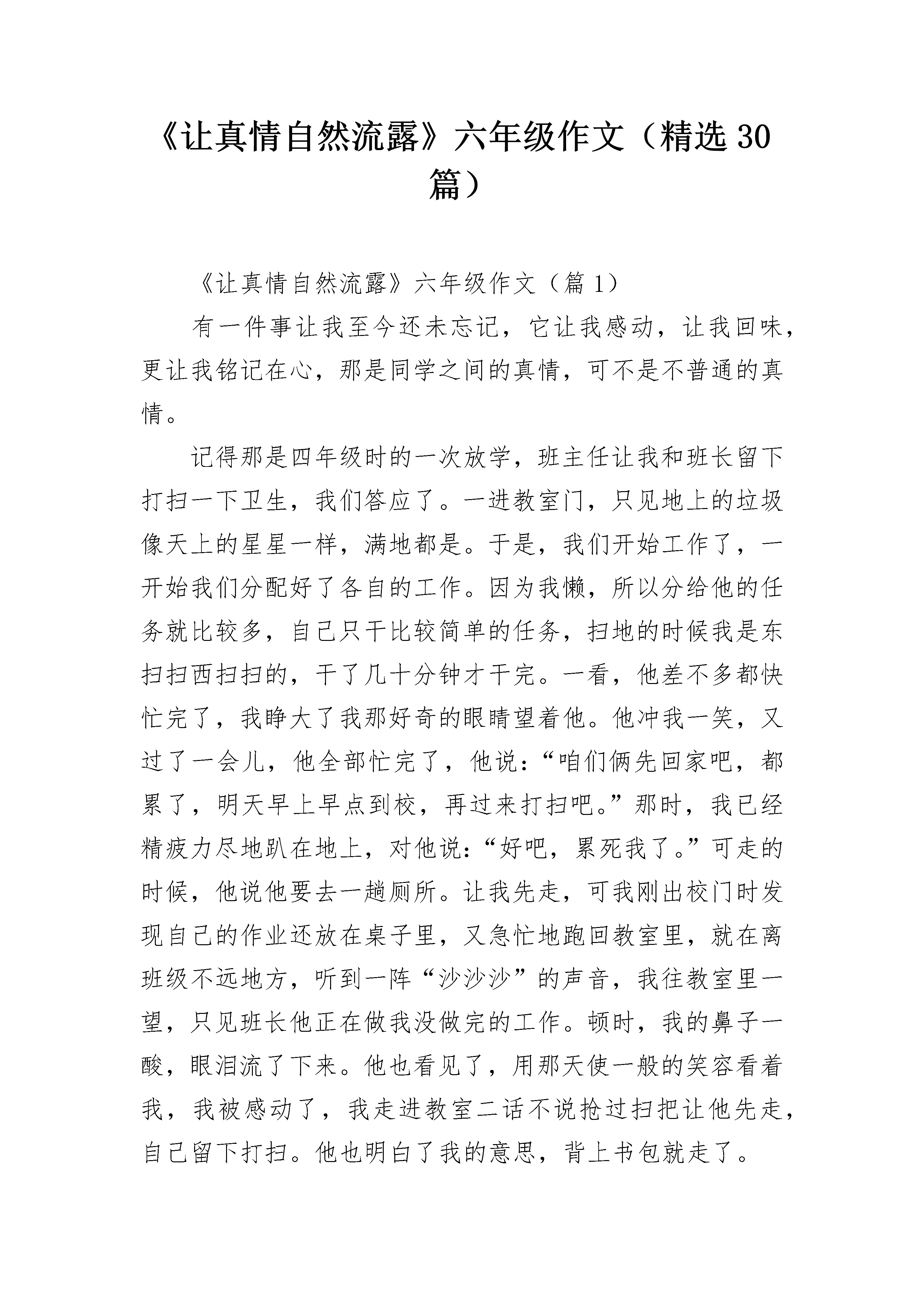 《让真情自然流露》六年级作文（精选 30 篇）

《让真情自然流露》六年级作文（篇 1）

有一件事让我至今还未忘记，它让我感动，让我回味，更让我铭记在心，那是同学之间的真情，可不是不普通的真情。

记得那是四年级时的一次放学，班主任让我和班长留下打扫一下卫生，我们答应了。一进教室门，只见地上的垃圾像天上的星星一样，满地都是。于是，我们开始工作了，一开始我们分配好了各自的工作。因为我懒，所以分给他的任务就比较多，自己只干比较简单的任务，扫地的时候我是东扫扫西扫扫的，干了几十分钟才干完。一看，他差不多都快忙完了，我睁大了我那好奇的眼睛望着他。他冲我一笑，又过了一会儿，他全部忙完了，他说：“咱们俩先回家吧，都累了，明天早上早点到校，再过来打扫吧。”那时，我已经精疲力尽地趴在地上，对他说：“好吧，累死我了。”可走的时候，他说他要去一趟厕所。让我先走，可我刚出校门时发现自己的作业还放在桌子里，又急忙地跑回教室里，就在离班级不远地方，听到一阵“沙沙沙”的声音，我往教室里一望，只见班长他正在做我没做完的工作。顿时，我的鼻子一酸，眼泪流了下来。他也看见了，用那天使一般的笑容看着我，我被感动了，我走进教室二话不说抢过扫把让他先走，自己留下打扫。他也明白了我的意思，背上书包就走了。